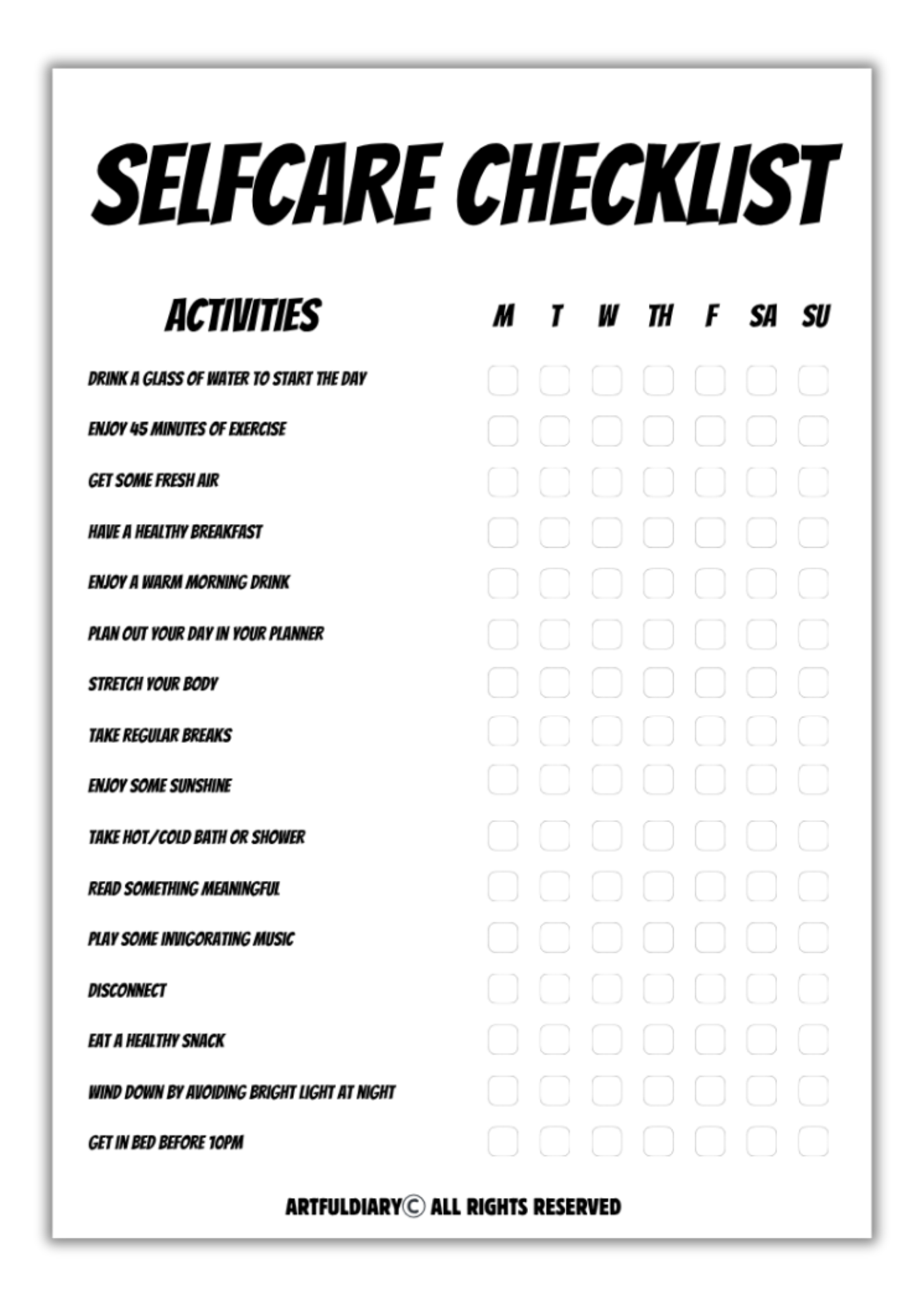 SELFCARE CHECKLIST

| ACTIVITIES | M | T | W | TH | F | SA | SU |
|---|---|---|---|---|---|---|---|
| DRINK A GLASS OF WATER TO START THE DAY | | | | | | | |
| ENJOY 45 MINUTES OF EXERCISE | | | | | | | |
| GET SOME FRESH AIR | | | | | | | |
| HAVE A HEALTHY BREAKFAST | | | | | | | |
| ENJOY A WARM MORNING DRINK | | | | | | | |
| PLAN OUT YOUR DAY IN YOUR PLANNER | | | | | | | |
| STRETCH YOUR BODY | | | | | | | |
| TAKE REGULAR BREAKS | | | | | | | |
| ENJOY SOME SUNSHINE | | | | | | | |
| TAKE HOT/COLD BATH OR SHOWER | | | | | | | |
| READ SOMETHING MEANINGFUL | | | | | | | |
| PLAY SOME INVIGORATING MUSIC | | | | | | | |
| DISCONNECT | | | | | | | |
| EAT A HEALTHY SNACK | | | | | | | |
| WIND DOWN BY AVOIDING BRIGHT LIGHT AT NIGHT | | | | | | | |
| GET IN BED BEFORE 10PM | | | | | | | |

ARTFULDIARY© ALL RIGHTS RESERVED